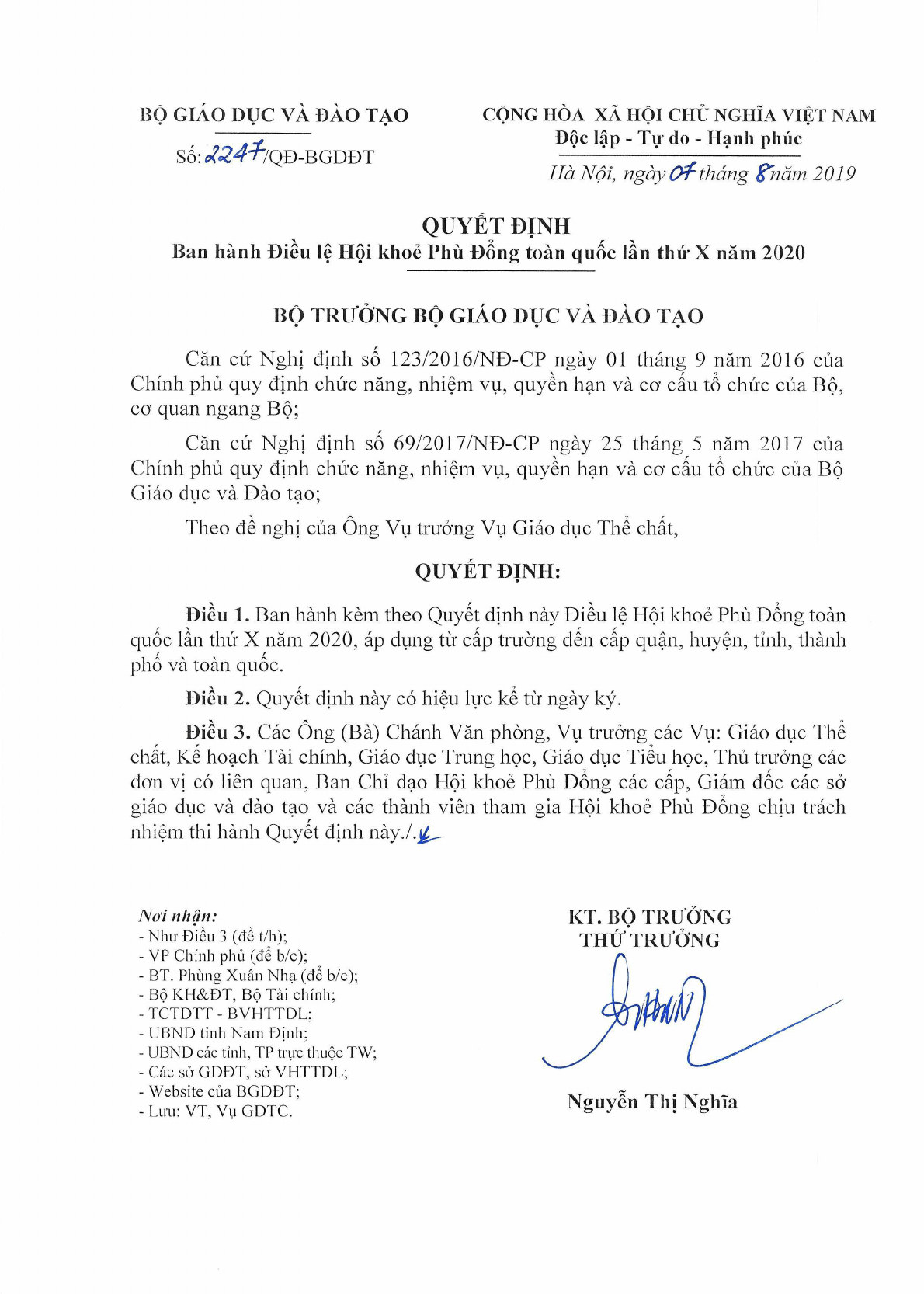 BỘ GIÁO DỤC VÀ ĐÀO TẠO

Số: 2247/QĐ-BGDĐT

CỘNG HÒA XÃ HỘI CHỦ NGHĨA VIỆT NAM
Độc lập - Tự do - Hạnh phúc

Hà Nội, ngày 07 tháng 8 năm 2019

QUYẾT ĐỊNH
Ban hành Điều lệ Hội khoẻ Phù Đổng toàn quốc lần thứ X năm 2020

BỘ TRƯỞNG BỘ GIÁO DỤC VÀ ĐÀO TẠO

Căn cứ Nghị định số 123/2016/NĐ-CP ngày 01 tháng 9 năm 2016 của Chính phủ quy định chức năng, nhiệm vụ, quyền hạn và cơ cấu tổ chức của Bộ, cơ quan ngang Bộ;

Căn cứ Nghị định số 69/2017/NĐ-CP ngày 25 tháng 5 năm 2017 của Chính phủ quy định chức năng, nhiệm vụ, quyền hạn và cơ cấu tổ chức của Bộ Giáo dục và Đào tạo;

Theo đề nghị của Ông Vụ trưởng Vụ Giáo dục Thể chất,

QUYẾT ĐỊNH:

Điều 1. Ban hành kèm theo Quyết định này Điều lệ Hội khoẻ Phù Đổng toàn quốc lần thứ X năm 2020, áp dụng từ cấp trường đến cấp quận, huyện, tỉnh, thành phố và toàn quốc.

Điều 2. Quyết định này có hiệu lực kể từ ngày ký.

Điều 3. Các Ông (Bà) Chánh Văn phòng, Vụ trưởng các Vụ: Giáo dục Thể chất, Kế hoạch Tài chính, Giáo dục Trung học, Giáo dục Tiểu học, Thủ trưởng các đơn vị có liên quan, Ban Chỉ đạo Hội khoẻ Phù Đổng các cấp, Giám đốc các sở giáo dục và đào tạo và các thành viên tham gia Hội khoẻ Phù Đổng chịu trách nhiệm thi hành Quyết định này./.

Nơi nhận:
- Như Điều 3 (để t/h);
- VP Chính phủ (để b/c);
- BT. Phùng Xuân Nhạ (để b/c);
- Bộ KH&ĐT, Bộ Tài chính;
- TCTDTT - BVHTTDL;
- UBND tỉnh Nam Định;
- UBND các tỉnh, TP trực thuộc TW;
- Các sở GDĐT, sở VHTTDL;
- Website của BGDĐT;
- Lưu: VT, Vụ GDTC.

KT. BỘ TRƯỞNG
THỨ TRƯỞNG

Nguyễn Thị Nghĩa